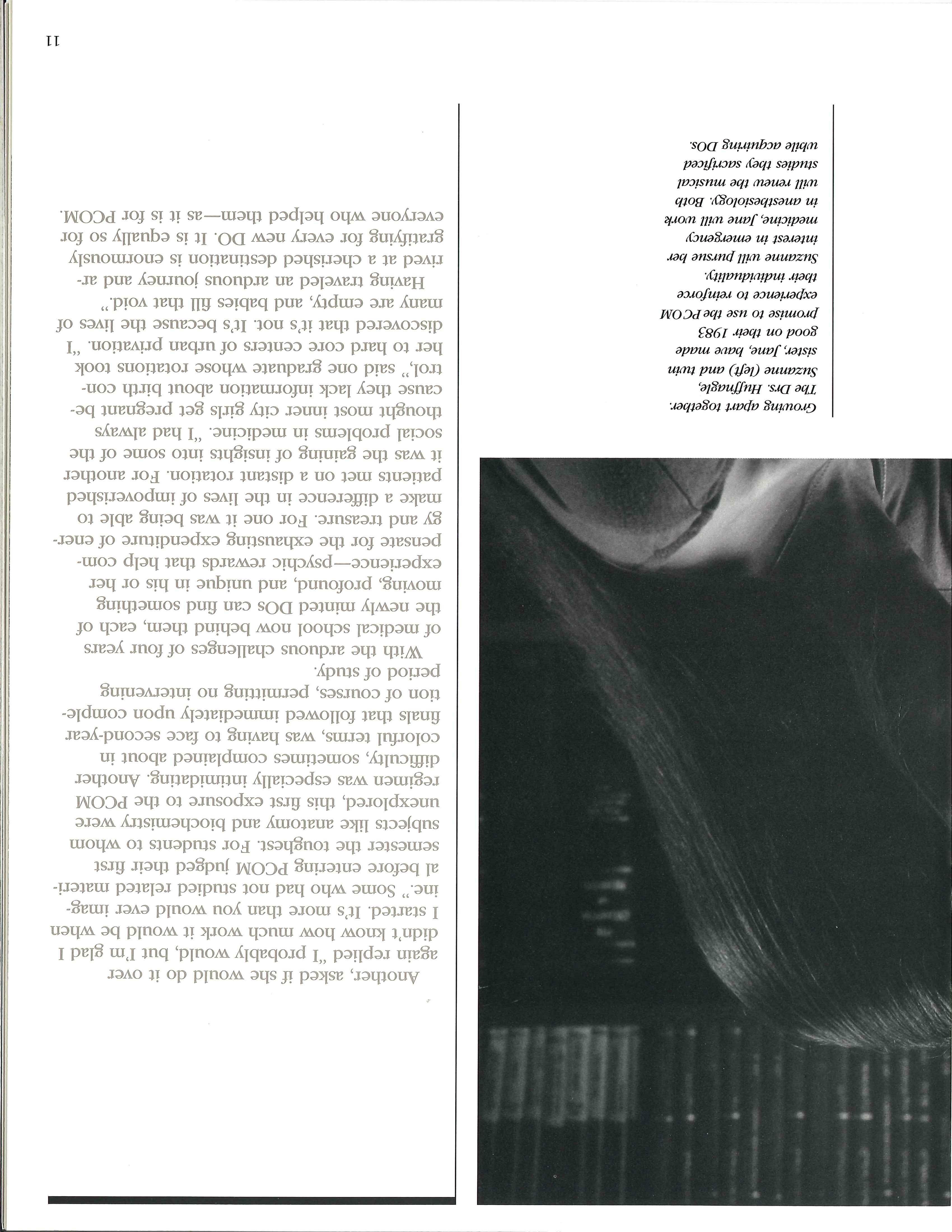 Growing apart together: The Drs. Huffnagle, Suzanne (left) and twin sister, Jane, have made good on their 1983 promise to use the PCOM experience to reinforce their individuality. Suzanne will pursue her interest in emergency medicine, Jane will work in anesthesiology. Both will renew the musical studies they sacrificed while acquiring DOs.

Another, asked if she would do it over again replied "I probably would, but I'm glad I didn't know how much work it would be when I started. It's more than you would ever imagine." Some who had not studied related material before entering PCOM judged their first semester the toughest. For students to whom subjects like anatomy and biochemistry were unexplored, this first exposure to the PCOM regimen was especially intimidating. Another difficulty, sometimes complained about in colorful terms, was having to face second-year finals that followed immediately upon completion of courses, permitting no intervening period of study.

With the arduous challenges of four years of medical school now behind them, each of the newly minted DOs can find something moving, profound, and unique in his or her experience—psychic rewards that help compensate for the exhausting expenditure of energy and treasure. For one it was being able to make a difference in the lives of impoverished patients met on a distant rotation. For another it was the gaining of insights into some of the social problems in medicine. "I had always thought most inner city girls get pregnant because they lack information about birth control," said one graduate whose rotations took her to hard core centers of urban privation. "I discovered that it's not. It's because the lives of many are empty, and babies fill that void."

Having traveled an arduous journey and arrived at a cherished destination is enormously gratifying for every new DO. It is equally so for everyone who helped them—as it is for PCOM.

11